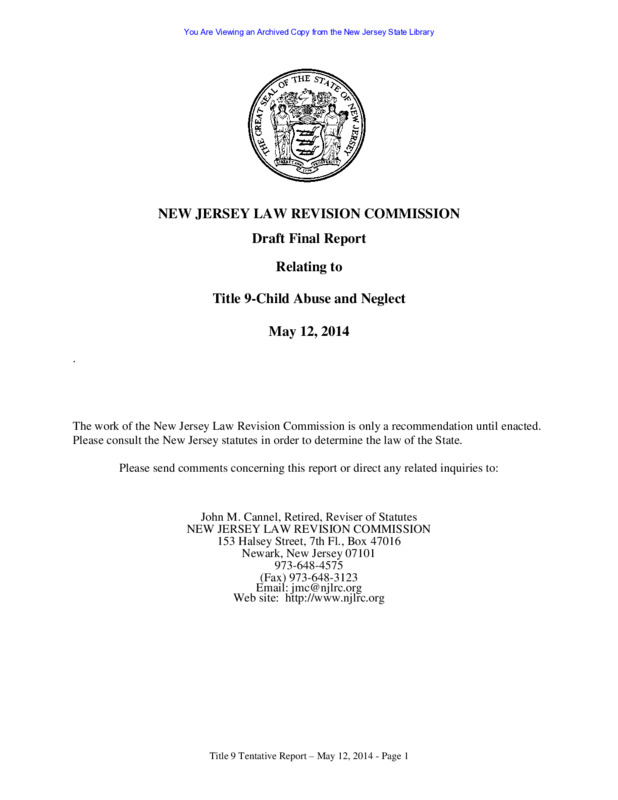 You Are Viewing an Archived Copy from the New Jersey State Library

THE GREAT SEAL OF THE STATE OF NEW JERSEY

NEW JERSEY LAW REVISION COMMISSION

Draft Final Report

Relating to

Title 9-Child Abuse and Neglect

May 12, 2014

.

The work of the New Jersey Law Revision Commission is only a recommendation until enacted. Please consult the New Jersey statutes in order to determine the law of the State.

Please send comments concerning this report or direct any related inquiries to:

John M. Cannel, Retired, Reviser of Statutes
NEW JERSEY LAW REVISION COMMISSION
153 Halsey Street, 7th Fl., Box 47016
Newark, New Jersey 07101
973-648-4575
(Fax) 973-648-3123
Email: jmc@njlrc.org
Web site: http://www.njlrc.org

Title 9 Tentative Report – May 12, 2014 - Page 1